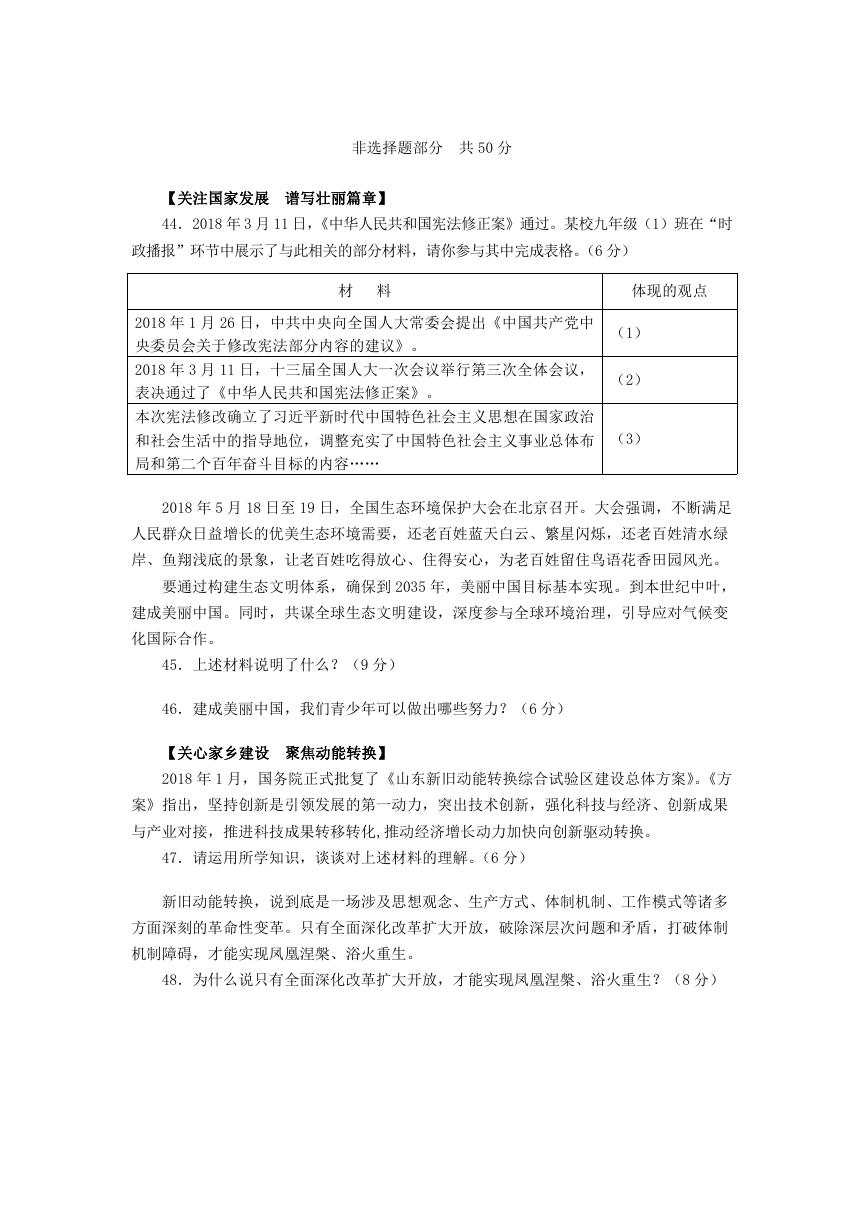 非选择题部分　共 50 分

【关注国家发展　谱写壮丽篇章】

44．2018 年 3 月 11 日，《中华人民共和国宪法修正案》通过。某校九年级（1）班在“时政播报”环节中展示了与此相关的部分材料，请你参与其中完成表格。（6 分）

| 材　料 | 体现的观点 |
|---|---|
| 2018 年 1 月 26 日，中共中央向全国人大常委会提出《中国共产党中央委员会关于修改宪法部分内容的建议》。 | （1） |
| 2018 年 3 月 11 日，十三届全国人大一次会议举行第三次全体会议，表决通过了《中华人民共和国宪法修正案》。 | （2） |
| 本次宪法修改确立了习近平新时代中国特色社会主义思想在国家政治和社会生活中的指导地位，调整充实了中国特色社会主义事业总体布局和第二个百年奋斗目标的内容…… | （3） |

2018 年 5 月 18 日至 19 日，全国生态环境保护大会在北京召开。大会强调，不断满足人民群众日益增长的优美生态环境需要，还老百姓蓝天白云、繁星闪烁，还老百姓清水绿岸、鱼翔浅底的景象，让老百姓吃得放心、住得安心，为老百姓留住鸟语花香田园风光。

要通过构建生态文明体系，确保到 2035 年，美丽中国目标基本实现。到本世纪中叶，建成美丽中国。同时，共谋全球生态文明建设，深度参与全球环境治理，引导应对气候变化国际合作。

45．上述材料说明了什么？（9 分）

46．建成美丽中国，我们青少年可以做出哪些努力？（6 分）

【关心家乡建设　聚焦动能转换】

2018 年 1 月，国务院正式批复了《山东新旧动能转换综合试验区建设总体方案》。《方案》指出，坚持创新是引领发展的第一动力，突出技术创新，强化科技与经济、创新成果与产业对接，推进科技成果转移转化,推动经济增长动力加快向创新驱动转换。

47．请运用所学知识，谈谈对上述材料的理解。（6 分）

新旧动能转换，说到底是一场涉及思想观念、生产方式、体制机制、工作模式等诸多方面深刻的革命性变革。只有全面深化改革扩大开放，破除深层次问题和矛盾，打破体制机制障碍，才能实现凤凰涅槃、浴火重生。

48．为什么说只有全面深化改革扩大开放，才能实现凤凰涅槃、浴火重生？（8 分）